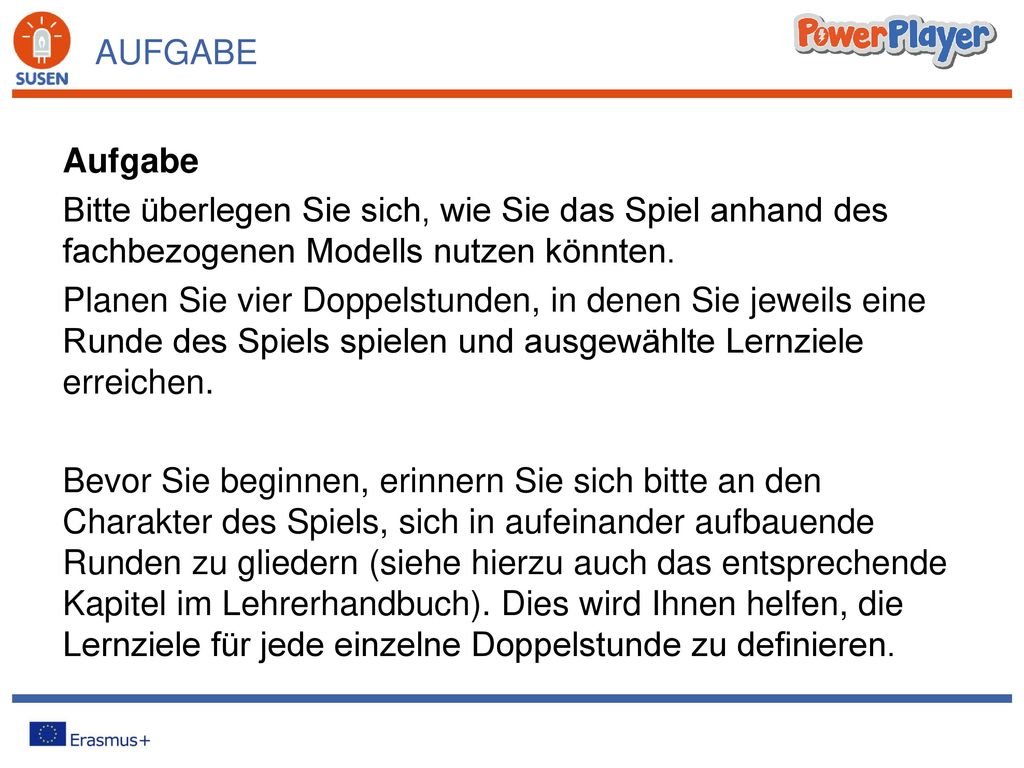 SUSEN

AUFGABE

PowerPlayer

Aufgabe

Bitte überlegen Sie sich, wie Sie das Spiel anhand des fachbezogenen Modells nutzen könnten.

Planen Sie vier Doppelstunden, in denen Sie jeweils eine Runde des Spiels spielen und ausgewählte Lernziele erreichen.

Bevor Sie beginnen, erinnern Sie sich bitte an den Charakter des Spiels, sich in aufeinander aufbauende Runden zu gliedern (siehe hierzu auch das entsprechende Kapitel im Lehrerhandbuch). Dies wird Ihnen helfen, die Lernziele für jede einzelne Doppelstunde zu definieren.

Erasmus+